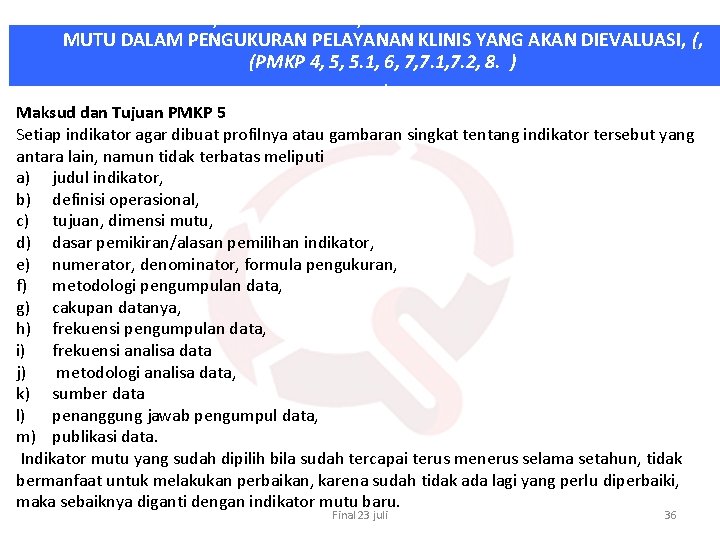 MUTU DALAM PENGUKURAN PELAYANAN KLINIS YANG AKAN DIEVALUASI, (, (PMKP 4, 5, 5.1, 6, 7,7.1,7.2, 8. )

Maksud dan Tujuan PMKP 5
Setiap indikator agar dibuat profilnya atau gambaran singkat tentang indikator tersebut yang antara lain, namun tidak terbatas meliputi
a) judul indikator,
b) definisi operasional,
c) tujuan, dimensi mutu,
d) dasar pemikiran/alasan pemilihan indikator,
e) numerator, denominator, formula pengukuran,
f) metodologi pengumpulan data,
g) cakupan datanya,
h) frekuensi pengumpulan data,
i) frekuensi analisa data
j) metodologi analisa data,
k) sumber data
l) penanggung jawab pengumpul data,
m) publikasi data.
Indikator mutu yang sudah dipilih bila sudah tercapai terus menerus selama setahun, tidak bermanfaat untuk melakukan perbaikan, karena sudah tidak ada lagi yang perlu diperbaiki, maka sebaiknya diganti dengan indikator mutu baru.

Final 23 juli
36